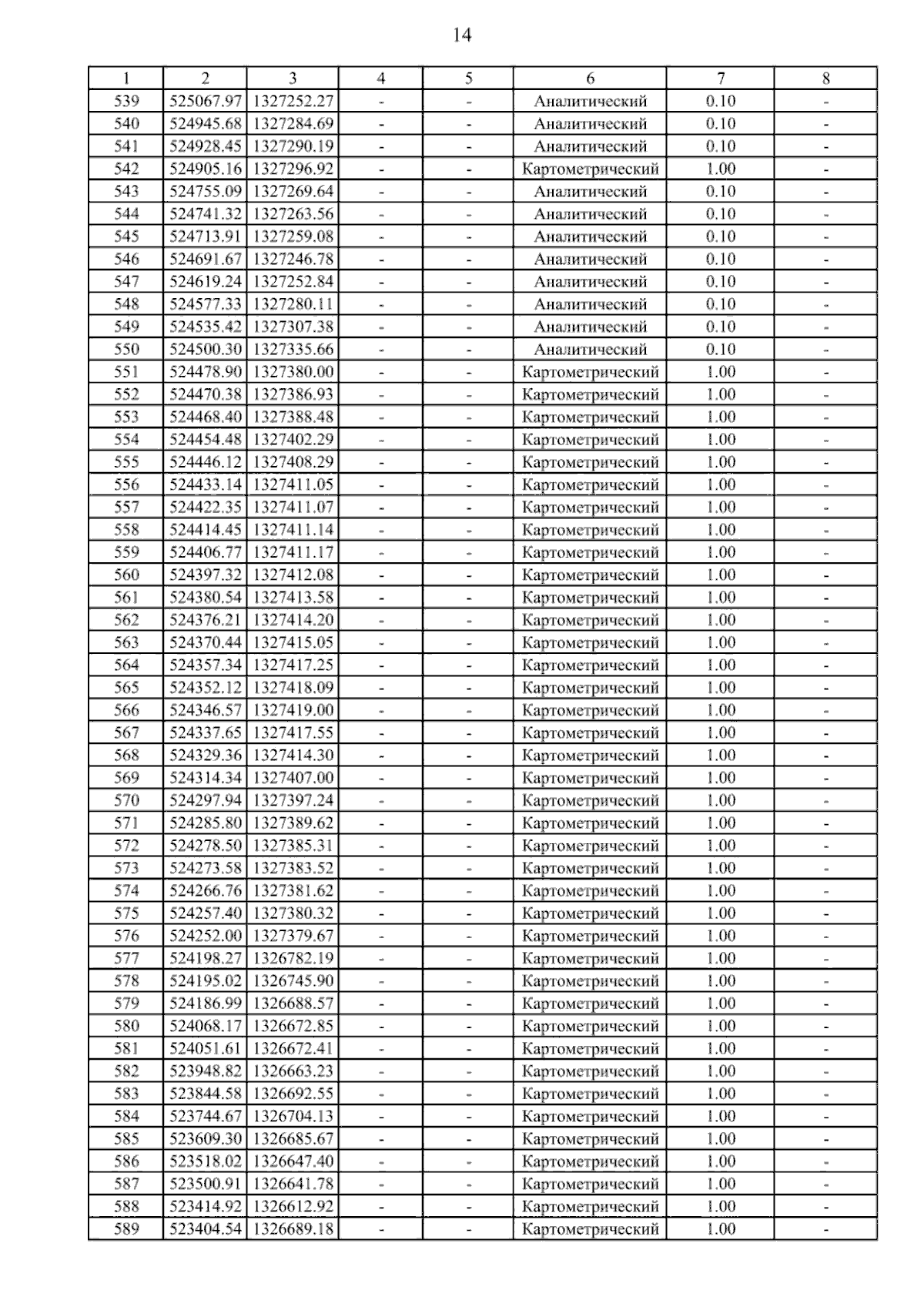 14

| 1 | 2 | 3 | 4 | 5 | 6 | 7 | 8 |
|---|---|---|---|---|---|---|---|
| 539 | 525067.97 | 1327252.27 | - | - | Аналитический | 0.10 | - |
| 540 | 524945.68 | 1327284.69 | - | - | Аналитический | 0.10 | - |
| 541 | 524928.45 | 1327290.19 | - | - | Аналитический | 0.10 | - |
| 542 | 524905.16 | 1327296.92 | - | - | Картометрический | 1.00 | - |
| 543 | 524755.09 | 1327269.64 | - | - | Аналитический | 0.10 | - |
| 544 | 524741.32 | 1327263.56 | - | - | Аналитический | 0.10 | - |
| 545 | 524713.91 | 1327259.08 | - | - | Аналитический | 0.10 | - |
| 546 | 524691.67 | 1327246.78 | - | - | Аналитический | 0.10 | - |
| 547 | 524619.24 | 1327252.84 | - | - | Аналитический | 0.10 | - |
| 548 | 524577.33 | 1327280.11 | - | - | Аналитический | 0.10 | - |
| 549 | 524535.42 | 1327307.38 | - | - | Аналитический | 0.10 | - |
| 550 | 524500.30 | 1327335.66 | - | - | Аналитический | 0.10 | - |
| 551 | 524478.90 | 1327380.00 | - | - | Картометрический | 1.00 | - |
| 552 | 524470.38 | 1327386.93 | - | - | Картометрический | 1.00 | - |
| 553 | 524468.40 | 1327388.48 | - | - | Картометрический | 1.00 | - |
| 554 | 524454.48 | 1327402.29 | - | - | Картометрический | 1.00 | - |
| 555 | 524446.12 | 1327408.29 | - | - | Картометрический | 1.00 | - |
| 556 | 524433.14 | 1327411.05 | - | - | Картометрический | 1.00 | - |
| 557 | 524422.35 | 1327411.07 | - | - | Картометрический | 1.00 | - |
| 558 | 524414.45 | 1327411.14 | - | - | Картометрический | 1.00 | - |
| 559 | 524406.77 | 1327411.17 | - | - | Картометрический | 1.00 | - |
| 560 | 524397.32 | 1327412.08 | - | - | Картометрический | 1.00 | - |
| 561 | 524380.54 | 1327413.58 | - | - | Картометрический | 1.00 | - |
| 562 | 524376.21 | 1327414.20 | - | - | Картометрический | 1.00 | - |
| 563 | 524370.44 | 1327415.05 | - | - | Картометрический | 1.00 | - |
| 564 | 524357.34 | 1327417.25 | - | - | Картометрический | 1.00 | - |
| 565 | 524352.12 | 1327418.09 | - | - | Картометрический | 1.00 | - |
| 566 | 524346.57 | 1327419.00 | - | - | Картометрический | 1.00 | - |
| 567 | 524337.65 | 1327417.55 | - | - | Картометрический | 1.00 | - |
| 568 | 524329.36 | 1327414.30 | - | - | Картометрический | 1.00 | - |
| 569 | 524314.34 | 1327407.00 | - | - | Картометрический | 1.00 | - |
| 570 | 524297.94 | 1327397.24 | - | - | Картометрический | 1.00 | - |
| 571 | 524285.80 | 1327389.62 | - | - | Картометрический | 1.00 | - |
| 572 | 524278.50 | 1327385.31 | - | - | Картометрический | 1.00 | - |
| 573 | 524273.58 | 1327383.52 | - | - | Картометрический | 1.00 | - |
| 574 | 524266.76 | 1327381.62 | - | - | Картометрический | 1.00 | - |
| 575 | 524257.40 | 1327380.32 | - | - | Картометрический | 1.00 | - |
| 576 | 524252.00 | 1327379.67 | - | - | Картометрический | 1.00 | - |
| 577 | 524198.27 | 1326782.19 | - | - | Картометрический | 1.00 | - |
| 578 | 524195.02 | 1326745.90 | - | - | Картометрический | 1.00 | - |
| 579 | 524186.99 | 1326688.57 | - | - | Картометрический | 1.00 | - |
| 580 | 524068.17 | 1326672.85 | - | - | Картометрический | 1.00 | - |
| 581 | 524051.61 | 1326672.41 | - | - | Картометрический | 1.00 | - |
| 582 | 523948.82 | 1326663.23 | - | - | Картометрический | 1.00 | - |
| 583 | 523844.58 | 1326692.55 | - | - | Картометрический | 1.00 | - |
| 584 | 523744.67 | 1326704.13 | - | - | Картометрический | 1.00 | - |
| 585 | 523609.30 | 1326685.67 | - | - | Картометрический | 1.00 | - |
| 586 | 523518.02 | 1326647.40 | - | - | Картометрический | 1.00 | - |
| 587 | 523500.91 | 1326641.78 | - | - | Картометрический | 1.00 | - |
| 588 | 523414.92 | 1326612.92 | - | - | Картометрический | 1.00 | - |
| 589 | 523404.54 | 1326689.18 | - | - | Картометрический | 1.00 | - |